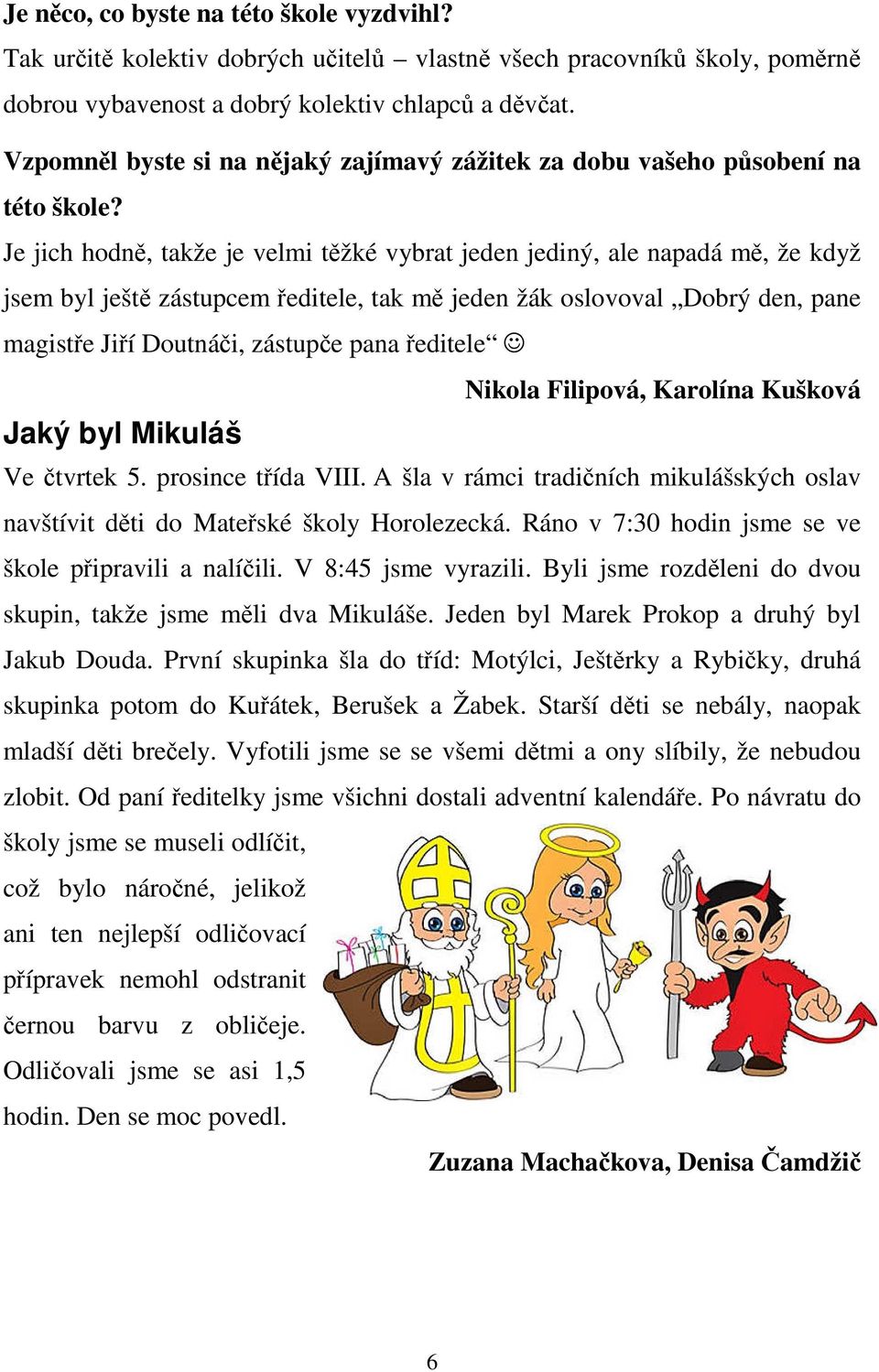 Je něco, co byste na této škole vyzdvihl?
Tak určitě kolektiv dobrých učitelů – vlastně všech pracovníků školy, poměrně dobrou vybavenost a dobrý kolektiv chlapců a děvčat.

Vzpomněl byste si na nějaký zajímavý zážitek za dobu vašeho působení na této škole?
Je jich hodně, takže je velmi těžké vybrat jeden jediný, ale napadá mě, že když jsem byl ještě zástupcem ředitele, tak mě jeden žák oslovoval „Dobrý den, pane magistře Jiří Doutnáči, zástupče pana ředitele“ ☺

Nikola Filipová, Karolína Kušková

Jaký byl Mikuláš
Ve čtvrtek 5. prosince třída VIII. A šla v rámci tradičních mikulášských oslav navštívit děti do Mateřské školy Horolezecká. Ráno v 7:30 hodin jsme se ve škole připravili a nalíčili. V 8:45 jsme vyrazili. Byli jsme rozděleni do dvou skupin, takže jsme měli dva Mikuláše. Jeden byl Marek Prokop a druhý byl Jakub Douda. První skupinka šla do tříd: Motýlci, Ještěrky a Rybičky, druhá skupinka potom do Kuřátek, Berušek a Žabek. Starší děti se nebály, naopak mladší děti brečely. Vyfotili jsme se se všemi dětmi a ony slíbily, že nebudou zlobit. Od paní ředitelky jsme všichni dostali adventní kalendáře. Po návratu do školy jsme se museli odlíčit, což bylo náročné, jelikož ani ten nejlepší odličovací přípravek nemohl odstranit černou barvu z obličeje. Odličovali jsme se asi 1,5 hodin. Den se moc povedl.

Zuzana Machačkova, Denisa Čamdžič

6